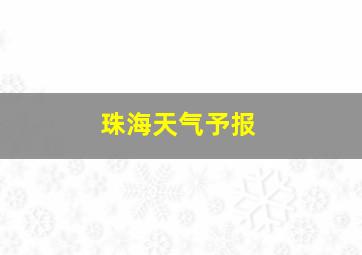 珠海天气予报